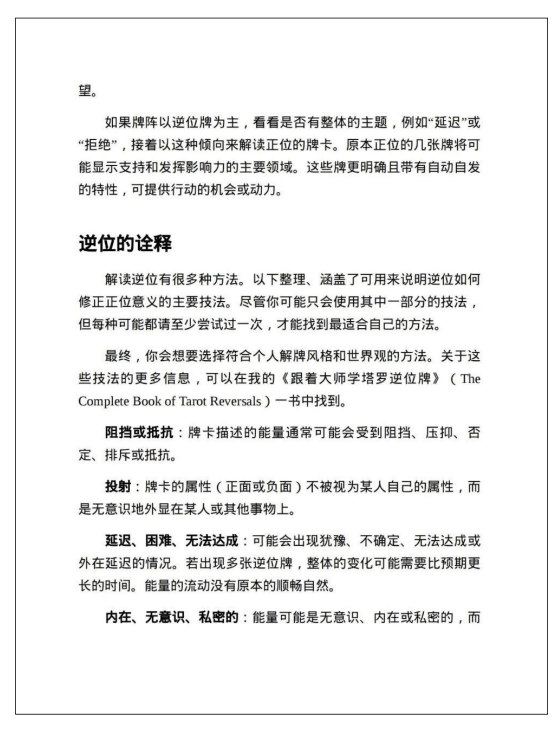 望。

如果牌阵以逆位牌为主，看看是否有整体的主题，例如“延迟”或“拒绝”，接着以这种倾向来解读正位的牌卡。原本正位的几张牌将可能显示支持和发挥影响力的主要领域。这些牌更明确且带有自动自发的特性，可提供行动的机会或动力。

逆位的诠释

解读逆位有很多种方法。以下整理、涵盖了可用来说明逆位如何修正正位意义的主要技法。尽管你可能只会使用其中一部分的技法，但每种可能都请至少尝试过一次，才能找到最适合自己的方法。

最终，你会想要选择符合个人解牌风格和世界观的方法。关于这些技法的更多信息，可以在我的《跟着大师学塔罗逆位牌》（The Complete Book of Tarot Reversals）一书中找到。

阻挡或抵抗：牌卡描述的能量通常可能会受到阻挡、压抑、否定、排斥或抵抗。

投射：牌卡的属性（正面或负面）不被视为某人自己的属性，而是无意识地外显在某人或其他事物上。

延迟、困难、无法达成：可能会出现犹豫、不确定、无法达成或外在延迟的情况。若出现多张逆位牌，整体的变化可能需要比预期更长的时间。能量的流动没有原本的顺畅自然。

内在、无意识、私密的：能量可能是无意识、内在或私密的，而